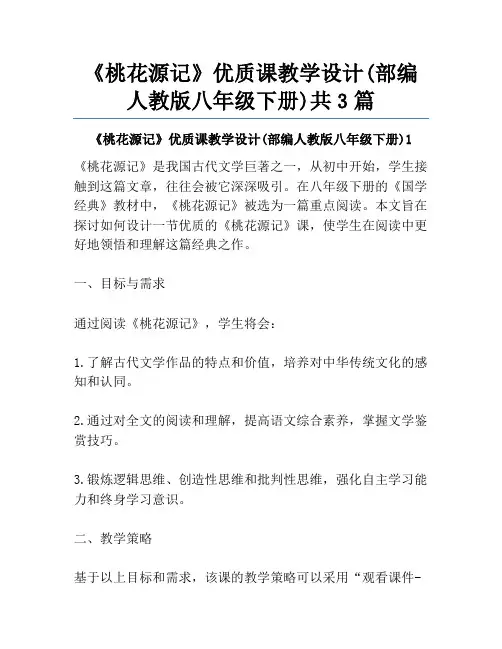 《桃花源记》优质课教学设计(部编人教版八年级下册)共3篇

《桃花源记》优质课教学设计(部编人教版八年级下册)1

《桃花源记》是我国古代文学巨著之一，从初中开始，学生接触到这篇文章，往往会被它深深吸引。在八年级下册的《国学经典》教材中，《桃花源记》被选为一篇重点阅读。本文旨在探讨如何设计一节优质的《桃花源记》课，使学生在阅读中更好地领悟和理解这篇经典之作。

一、目标与需求

通过阅读《桃花源记》，学生将会：

1.了解古代文学作品的特点和价值，培养对中华传统文化的感知和认同。

2.通过对全文的阅读和理解，提高语文综合素养，掌握文学鉴赏技巧。

3.锻炼逻辑思维、创造性思维和批判性思维，强化自主学习能力和终身学习意识。

二、教学策略

基于以上目标和需求，该课的教学策略可以采用“观看课件-